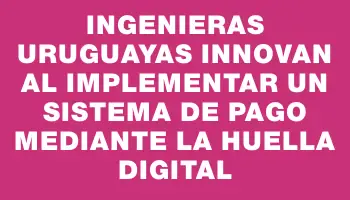 INGENIERAS URUGUAYAS INNOVAN AL IMPLEMENTAR UN SISTEMA DE PAGO MEDIANTE LA HUELLA DIGITAL